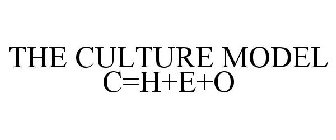 THE CULTURE MODEL
C=H+E+O